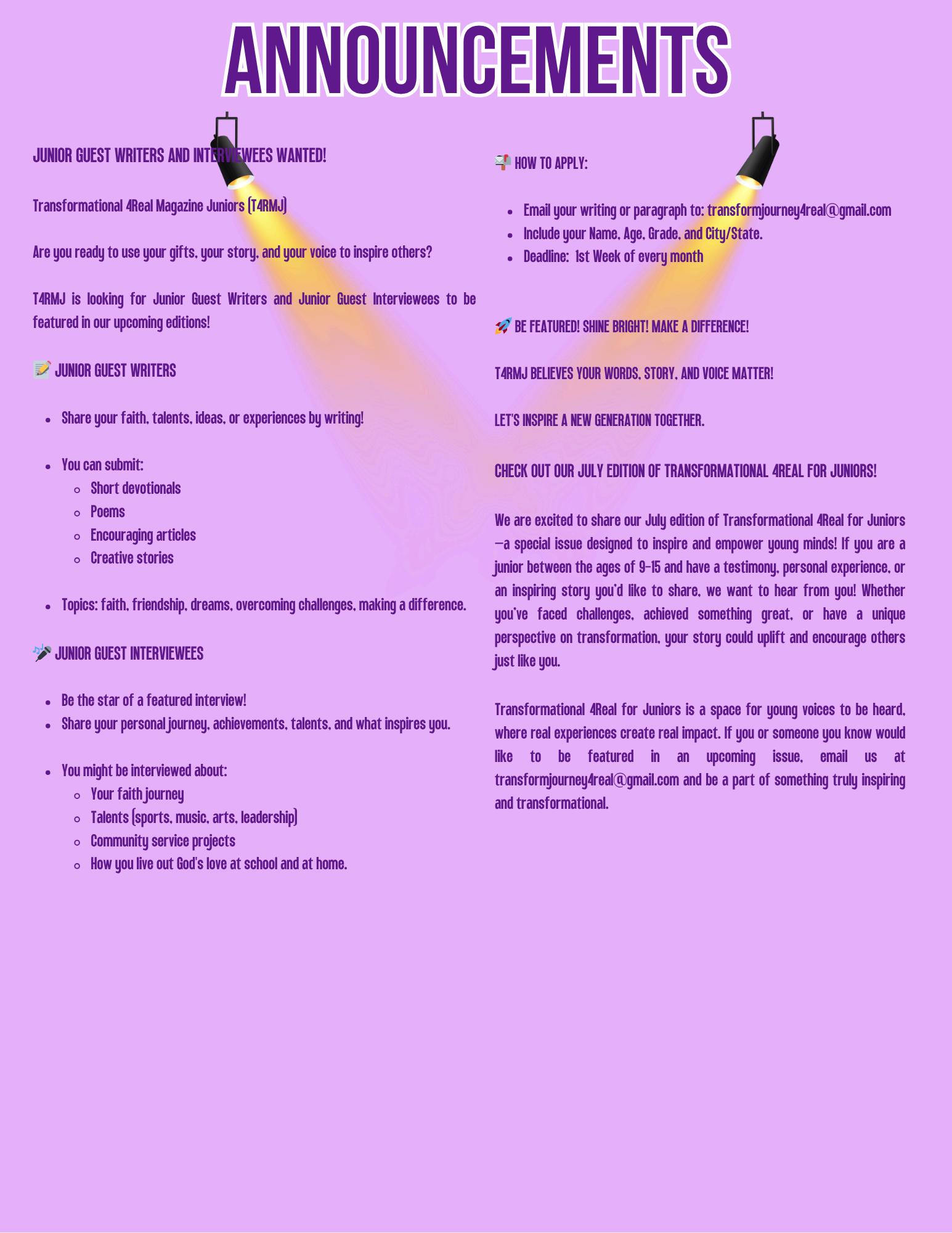 ANNOUNCEMENTS

JUNIOR GUEST WRITERS AND INTERVIEWEES WANTED!

Transformational 4Real Magazine Juniors (T4RMJ)

Are you ready to use your gifts, your story, and your voice to inspire others?

T4RMJ is looking for Junior Guest Writers and Junior Guest Interviewees to be featured in our upcoming editions!

📝 JUNIOR GUEST WRITERS

- Share your faith, talents, ideas, or experiences by writing!

- You can submit:
  - Short devotionals
  - Poems
  - Encouraging articles
  - Creative stories

- Topics: faith, friendship, dreams, overcoming challenges, making a difference.

🎤 JUNIOR GUEST INTERVIEWEES

- Be the star of a featured interview!
- Share your personal journey, achievements, talents, and what inspires you.

- You might be interviewed about:
  - Your faith journey
  - Talents (sports, music, arts, leadership)
  - Community service projects
  - How you live out God's love at school and at home.

📬 HOW TO APPLY:

- Email your writing or paragraph to: transformjourney4real@gmail.com
- Include your Name, Age, Grade, and City/State.
- Deadline: 1st Week of every month

🚀 BE FEATURED! SHINE BRIGHT! MAKE A DIFFERENCE!

T4RMJ BELIEVES YOUR WORDS, STORY, AND VOICE MATTER!

LET'S INSPIRE A NEW GENERATION TOGETHER.

CHECK OUT OUR JULY EDITION OF TRANSFORMATIONAL 4REAL FOR JUNIORS!

We are excited to share our July edition of Transformational 4Real for Juniors—a special issue designed to inspire and empower young minds! If you are a junior between the ages of 9-15 and have a testimony, personal experience, or an inspiring story you'd like to share, we want to hear from you! Whether you've faced challenges, achieved something great, or have a unique perspective on transformation, your story could uplift and encourage others just like you.

Transformational 4Real for Juniors is a space for young voices to be heard, where real experiences create real impact. If you or someone you know would like to be featured in an upcoming issue, email us at transformjourney4real@gmail.com and be a part of something truly inspiring and transformational.